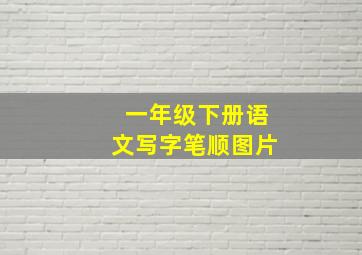 一年级下册语文写字笔顺图片